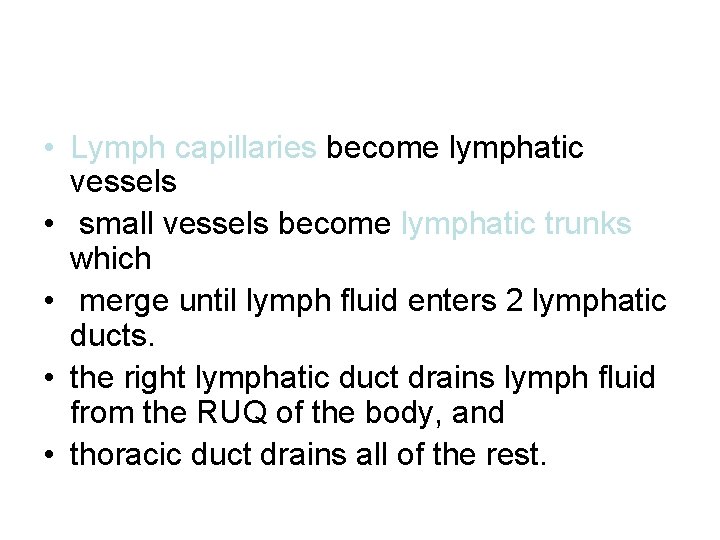 • Lymph capillaries become lymphatic vessels
• small vessels become lymphatic trunks which
• merge until lymph fluid enters 2 lymphatic ducts.
• the right lymphatic duct drains lymph fluid from the RUQ of the body, and
• thoracic duct drains all of the rest.